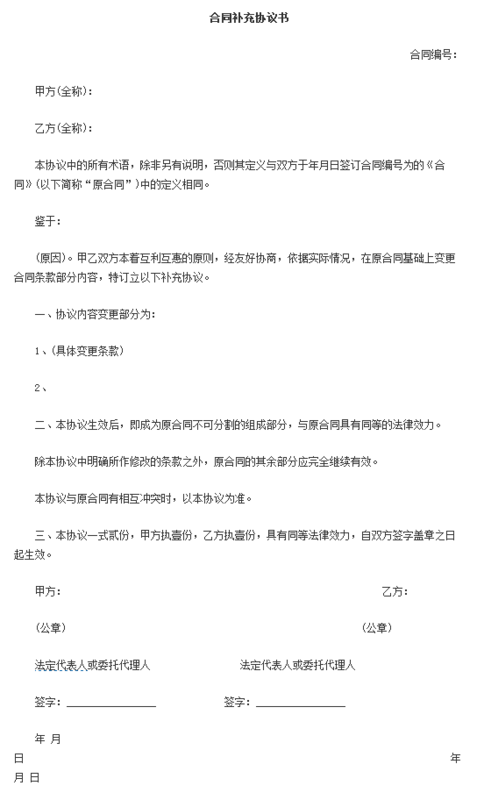 合同补充协议书

合同编号：

甲方(全称)：

乙方(全称)：

本协议中的所有术语，除非另有说明，否则其定义与双方于年月日签订合同编号为的《合同》(以下简称“原合同”)中的定义相同。

鉴于：

(原因)。甲乙双方本着互利互惠的原则，经友好协商，依据实际情况，在原合同基础上变更合同条款部分内容，特订立以下补充协议。

一、协议内容变更部分为：

1、(具体变更条款)

2、

二、本协议生效后，即成为原合同不可分割的组成部分，与原合同具有同等的法律效力。

除本协议中明确所作修改的条款之外，原合同的其余部分应完全继续有效。

本协议与原合同有相互冲突时，以本协议为准。

三、本协议一式贰份，甲方执壹份，乙方执壹份，具有同等法律效力，自双方签字盖章之日起生效。

甲方：

乙方：

(公章)

(公章)

法定代表人或委托代理人

法定代表人或委托代理人

签字：________________

签字：________________

年 月

日

年

月 日